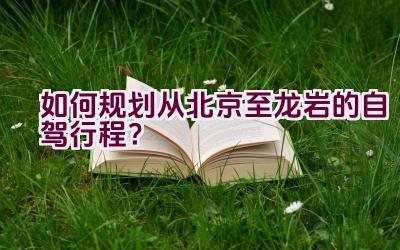 如何规划从北京至龙岩的自驾行程？